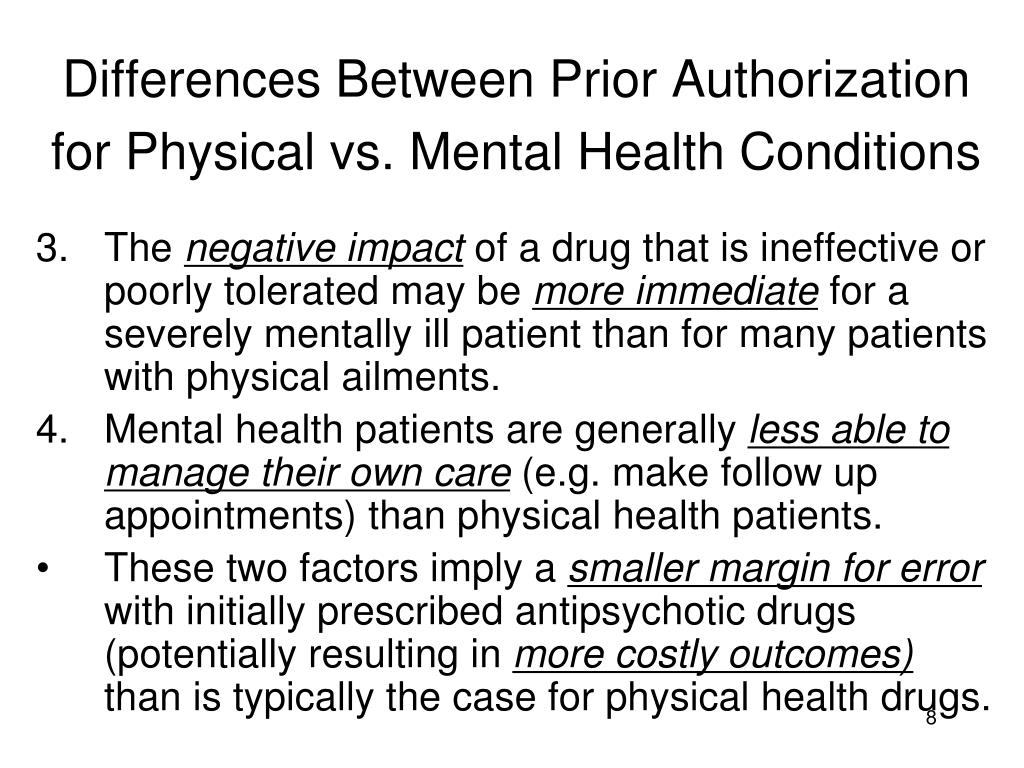 Differences Between Prior Authorization for Physical vs. Mental Health Conditions

3. The negative impact of a drug that is ineffective or poorly tolerated may be more immediate for a severely mentally ill patient than for many patients with physical ailments.

4. Mental health patients are generally less able to manage their own care (e.g. make follow up appointments) than physical health patients.

• These two factors imply a smaller margin for error with initially prescribed antipsychotic drugs (potentially resulting in more costly outcomes) than is typically the case for physical health drugs.

8